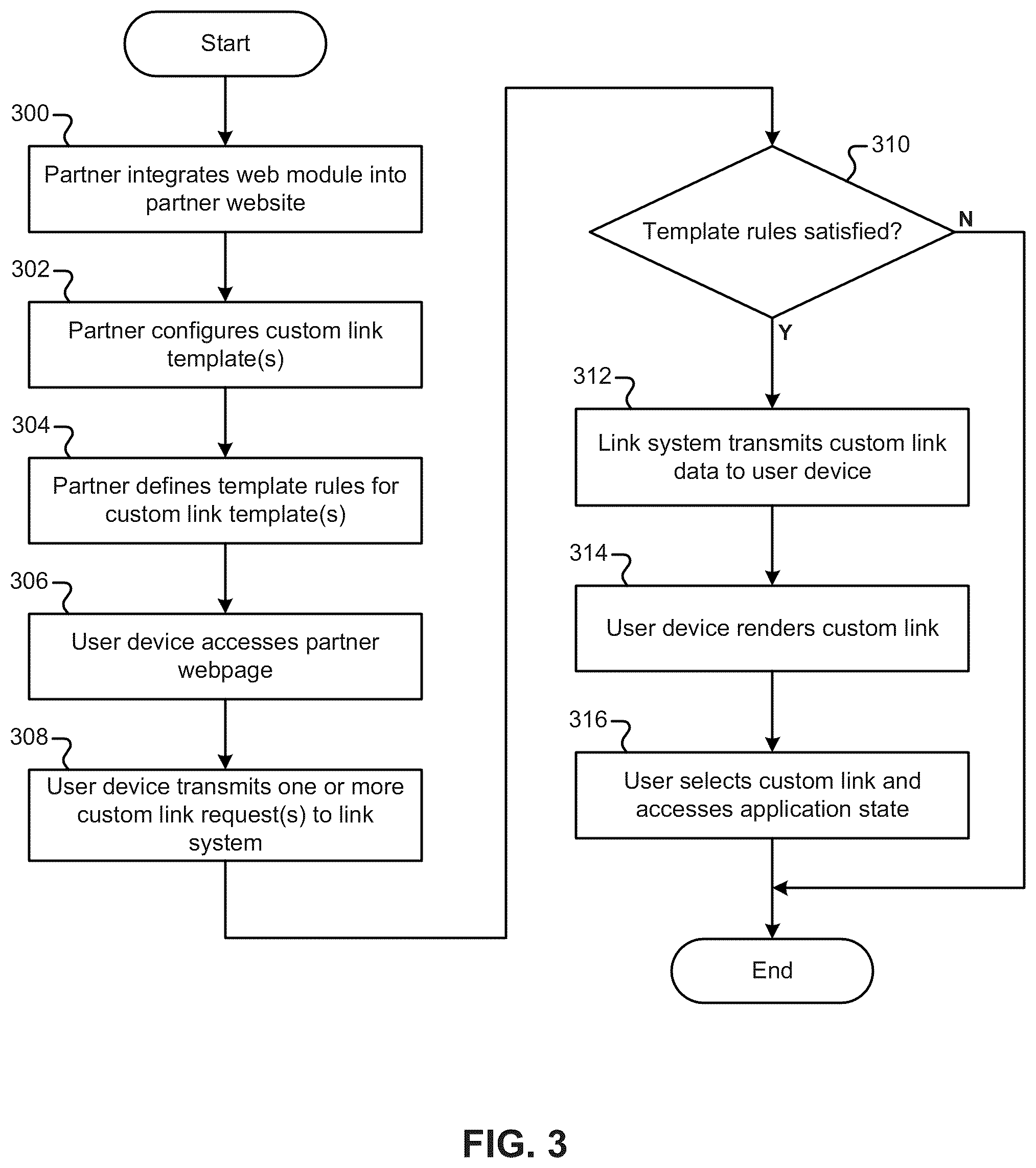 Start

300

Partner integrates web module into partner website

302

Partner configures custom link template(s)

304

Partner defines template rules for custom link template(s)

306

User device accesses partner webpage

308

User device transmits one or more custom link request(s) to link system

310

Template rules satisfied?

N

Y

312

Link system transmits custom link data to user device

314

User device renders custom link

316

User selects custom link and accesses application state

End

FIG. 3